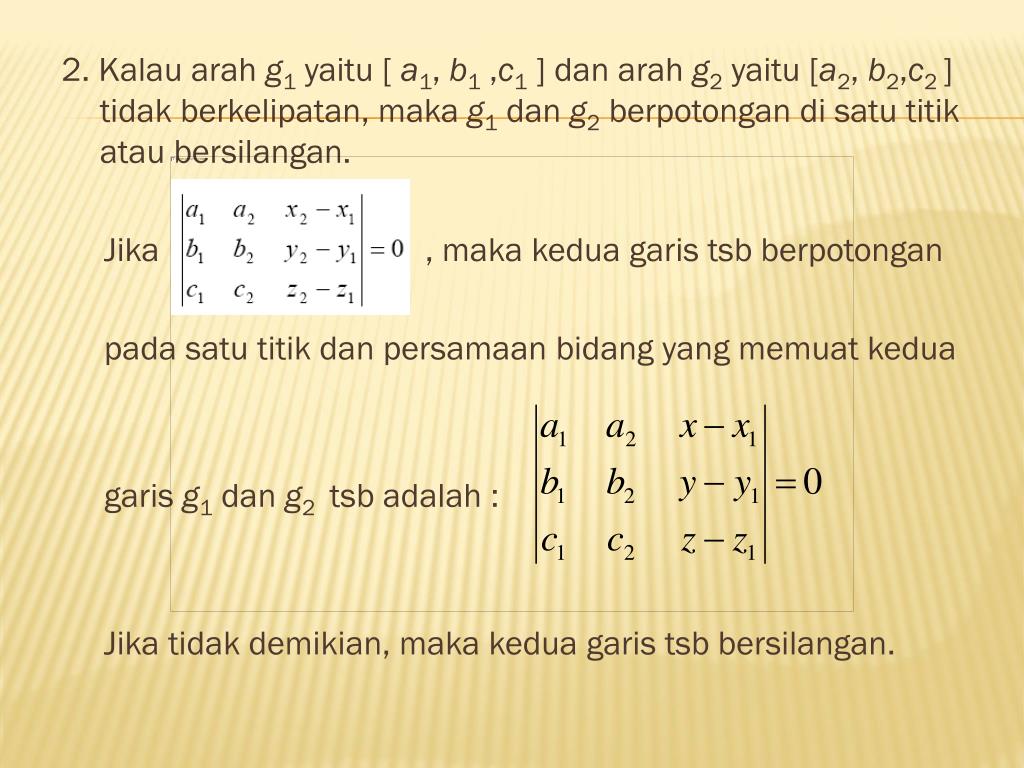 2. Kalau arah $g_1$ yaitu [ $a_1$, $b_1$ ,$c_1$ ] dan arah $g_2$ yaitu [$a_2$, $b_2$,$c_2$ ] tidak berkelipatan, maka $g_1$ dan $g_2$ berpotongan di satu titik atau bersilangan.

Jika $\begin{vmatrix} a_1 & a_2 & x_2 - x_1 \\ b_1 & b_2 & y_2 - y_1 \\ c_1 & c_2 & z_2 - z_1 \end{vmatrix} = 0$ , maka kedua garis tsb berpotongan

pada satu titik dan persamaan bidang yang memuat kedua

garis $g_1$ dan $g_2$ tsb adalah : $\begin{vmatrix} a_1 & a_2 & x - x_1 \\ b_1 & b_2 & y - y_1 \\ c_1 & c_2 & z - z_1 \end{vmatrix} = 0$

Jika tidak demikian, maka kedua garis tsb bersilangan.